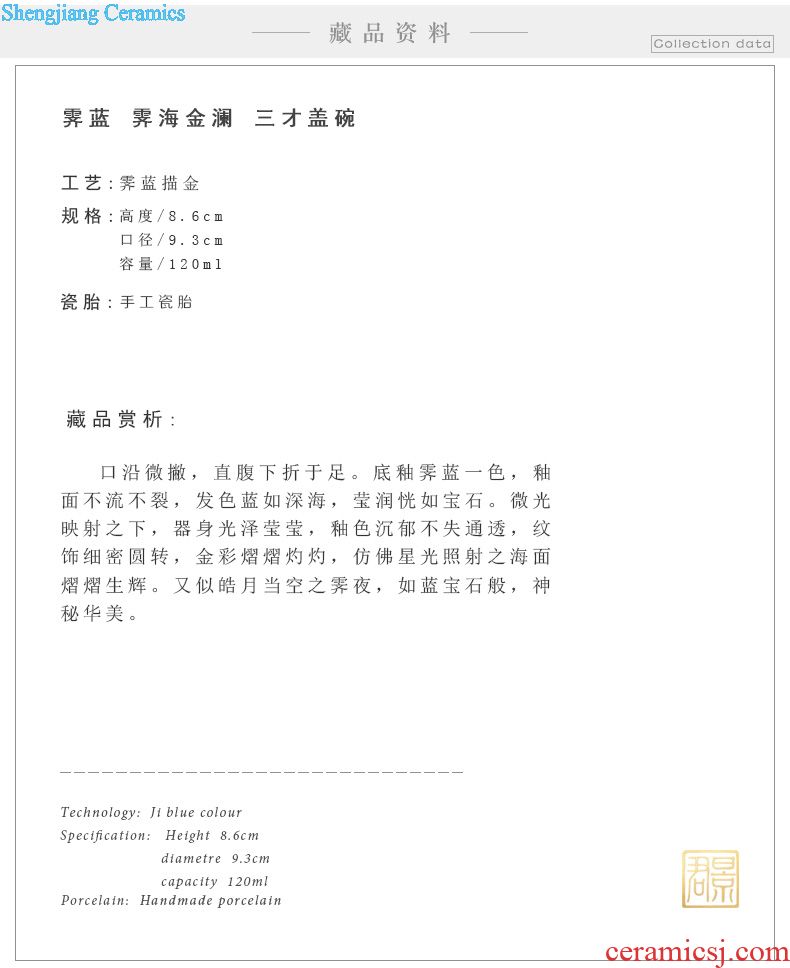 Shengjiang Ceramics

藏品资料

Collection data

霁蓝 霁海金澜 三才盖碗

工艺：霁蓝描金

规格：高度/8.6cm
口径/9.3cm
容量/120ml

瓷胎：手工瓷胎

藏品赏析：

口沿微撇，直腹下折于足。底釉霁蓝一色，釉面不流不裂，发色蓝如深海，莹润恍如宝石。微光映射之下，器身光泽莹莹，釉色沉郁不失通透，纹饰细密圆转，金彩熠熠灼灼，仿佛星光照射之海面熠熠生辉。又似皓月当空之霁夜，如蓝宝石般，神秘华美。

Technology: Ji blue colour
Specification: Height 8.6cm
diametre 9.3cm
capacity 120ml
Porcelain: Handmade porcelain

ceramicsj.com